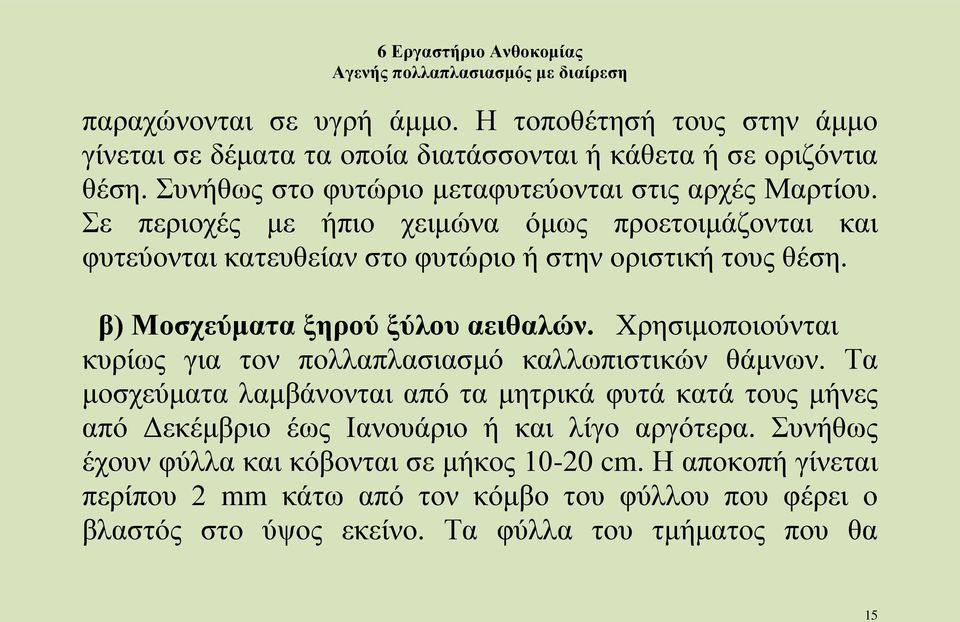 6 Εργαστήριο Ανθοκομίας
Αγενής πολλαπλασιασμός με διαίρεση

παραχώνονται σε υγρή άμμο. Η τοποθέτησή τους στην άμμο γίνεται σε δέματα τα οποία διατάσσονται ή κάθετα ή σε οριζόντια θέση. Συνήθως στο φυτώριο μεταφυτεύονται στις αρχές Μαρτίου. Σε περιοχές με ήπιο χειμώνα όμως προετοιμάζονται και φυτεύονται κατευθείαν στο φυτώριο ή στην οριστική τους θέση.

β) Μοσχεύματα ξηρού ξύλου αειθαλών. Χρησιμοποιούνται κυρίως για τον πολλαπλασιασμό καλλωπιστικών θάμνων. Τα μοσχεύματα λαμβάνονται από τα μητρικά φυτά κατά τους μήνες από Δεκέμβριο έως Ιανουάριο ή και λίγο αργότερα. Συνήθως έχουν φύλλα και κόβονται σε μήκος 10-20 cm. Η αποκοπή γίνεται περίπου 2 mm κάτω από τον κόμβο του φύλλου που φέρει ο βλαστός στο ύψος εκείνο. Τα φύλλα του τμήματος που θα

15